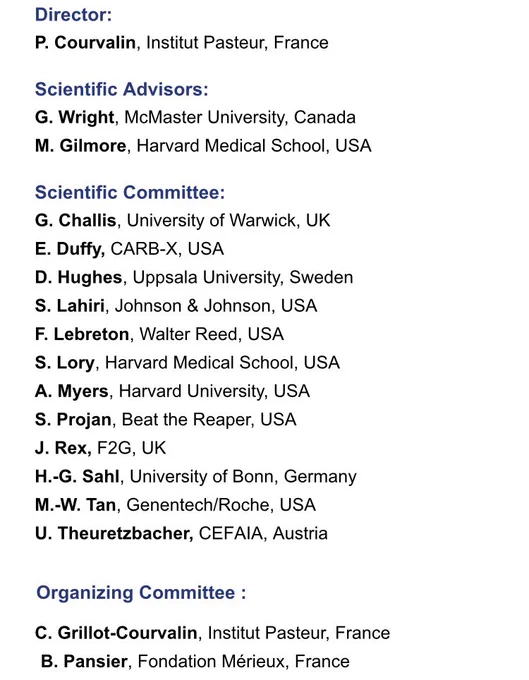 Director:
P. Courvalin, Institut Pasteur, France

Scientific Advisors:
G. Wright, McMaster University, Canada
M. Gilmore, Harvard Medical School, USA

Scientific Committee:
G. Challis, University of Warwick, UK
E. Duffy, CARB-X, USA
D. Hughes, Uppsala University, Sweden
S. Lahiri, Johnson & Johnson, USA
F. Lebreton, Walter Reed, USA
S. Lory, Harvard Medical School, USA
A. Myers, Harvard University, USA
S. Projan, Beat the Reaper, USA
J. Rex, F2G, UK
H.-G. Sahl, University of Bonn, Germany
M.-W. Tan, Genentech/Roche, USA
U. Theuretzbacher, CEFAIA, Austria

Organizing Committee :

C. Grillot-Courvalin, Institut Pasteur, France
B. Pansier, Fondation Mérieux, France